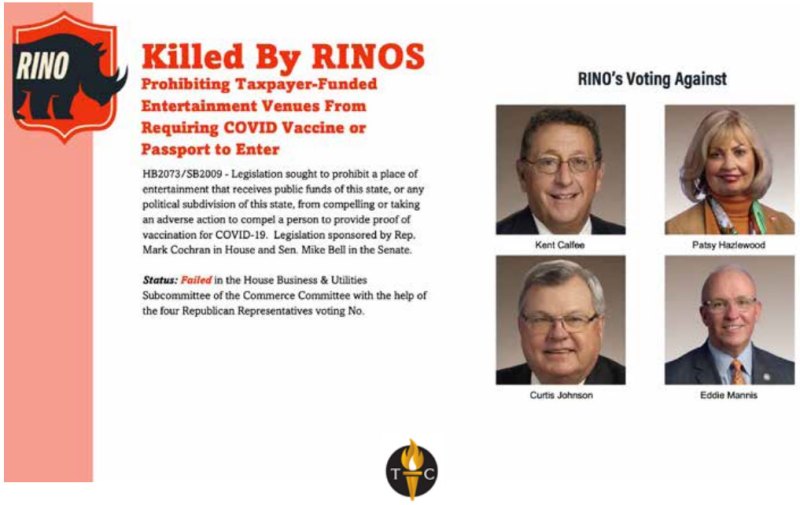 RINO

Killed By RINOS

Prohibiting Taxpayer-Funded Entertainment Venues From Requiring COVID Vaccine or Passport to Enter

HB2073/SB2009 - Legislation sought to prohibit a place of entertainment that receives public funds of this state, or any political subdivision of this state, from compelling or taking an adverse action to compel a person to provide proof of vaccination for COVID-19. Legislation sponsored by Rep. Mark Cochran in House and Sen. Mike Bell in the Senate.

Status: Failed in the House Business & Utilities Subcommittee of the Commerce Committee with the help of the four Republican Representatives voting No.

RINO's Voting Against

Kent Calfee

Patsy Hazlewood

Curtis Johnson

Eddie Mannis

T C